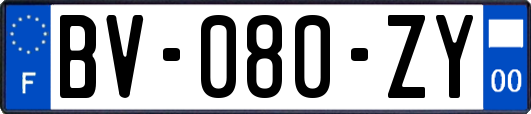 F
BV-080-ZY
00